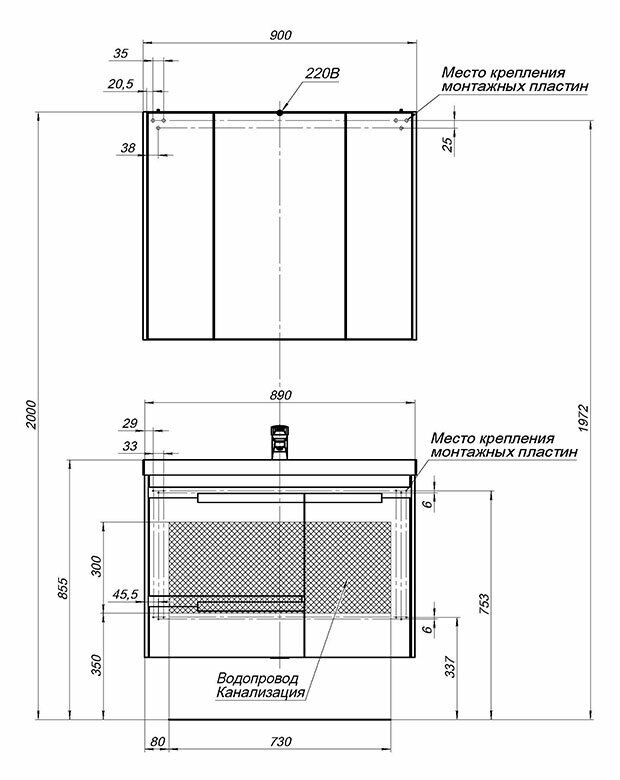 900

35

20,5

220В

Место крепления монтажных пластин

38

25

2000

1972

890

29

33

Место крепления монтажных пластин

6

300

855

45,5

753

6

350

337

Водопровод Канализация

80

730